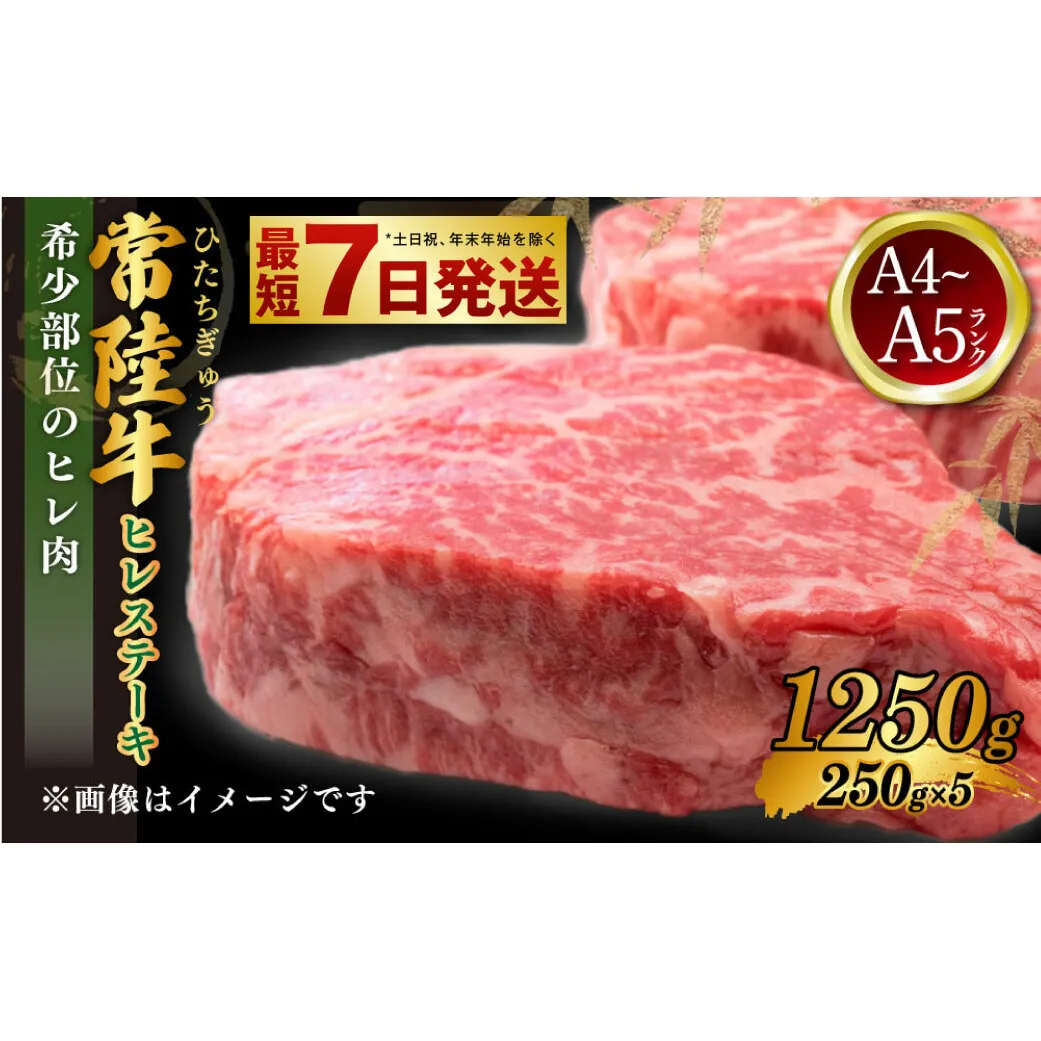 希少部位のヒレ肉

ひたちぎゅう
常陸牛
ヒレステーキ

最短7日発送
*土日祝、年末年始を除く

A4~A5ランク

1250g
250g×5

※画像はイメージです